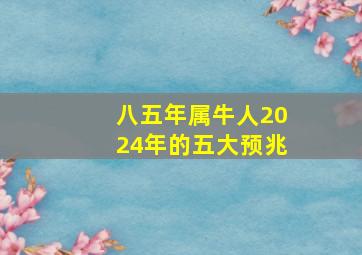 八五年属牛人2024年的五大预兆